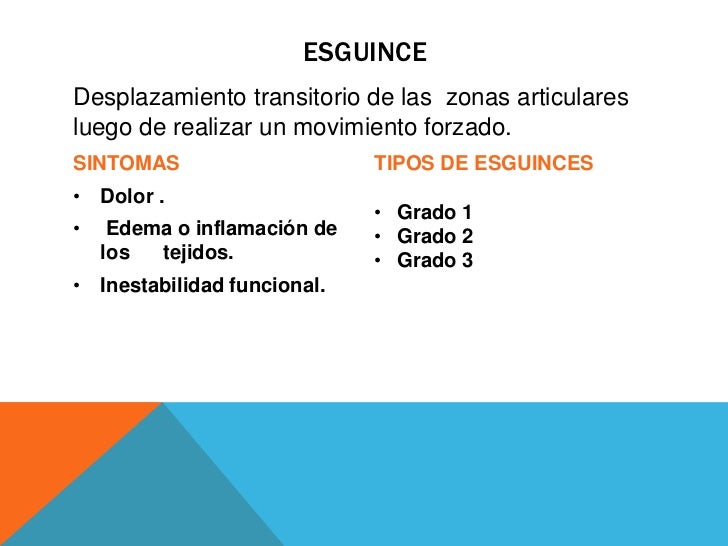 ESGUINCE

Desplazamiento transitorio de las zonas articulares luego de realizar un movimiento forzado.

SINTOMAS

• Dolor .
• Edema o inflamación de los tejidos.
• Inestabilidad funcional.

TIPOS DE ESGUINCES

• Grado 1
• Grado 2
• Grado 3